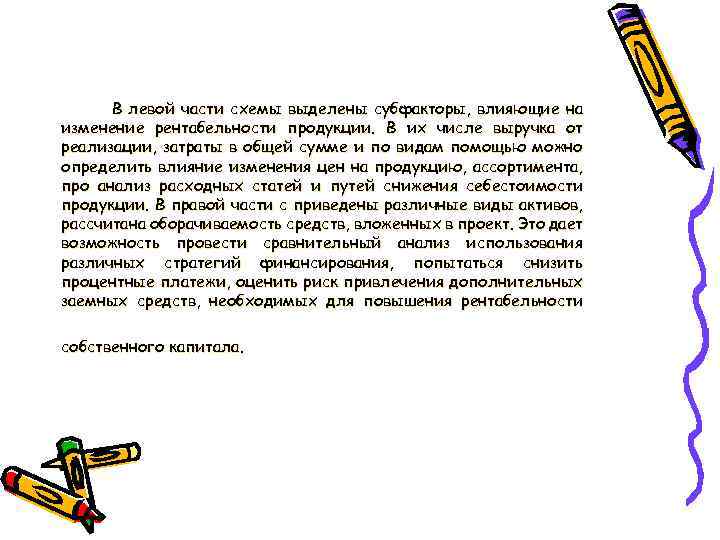 В левой части схемы выделены субфакторы, влияющие на изменение рентабельности продукции. В их числе выручка от реализации, затраты в общей сумме и по видам помощью можно определить влияние изменения цен на продукцию, ассортимента, про анализ расходных статей и путей снижения себестоимости продукции. В правой части с приведены различные виды активов, рассчитана оборачиваемость средств, вложенных в проект. Это дает возможность провести сравнительный анализ использования различных стратегий финансирования, попытаться снизить процентные платежи, оценить риск привлечения дополнительных заемных средств, необходимых для повышения рентабельности

собственного капитала.